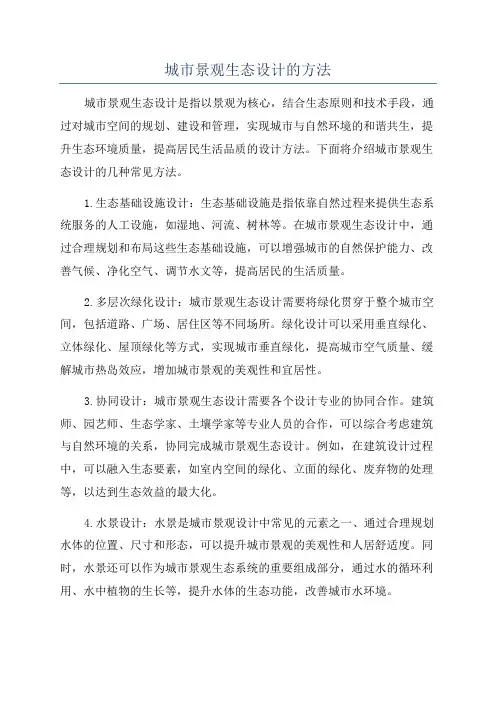 城市景观生态设计的方法

城市景观生态设计是指以景观为核心，结合生态原则和技术手段，通过对城市空间的规划、建设和管理，实现城市与自然环境的和谐共生，提升生态环境质量，提高居民生活品质的设计方法。下面将介绍城市景观生态设计的几种常见方法。

1.生态基础设施设计：生态基础设施是指依靠自然过程来提供生态系统服务的人工设施，如湿地、河流、树林等。在城市景观生态设计中，通过合理规划和布局这些生态基础设施，可以增强城市的自然保护能力、改善气候、净化空气、调节水文等，提高居民的生活质量。

2.多层次绿化设计：城市景观生态设计需要将绿化贯穿于整个城市空间，包括道路、广场、居住区等不同场所。绿化设计可以采用垂直绿化、立体绿化、屋顶绿化等方式，实现城市垂直绿化，提高城市空气质量、缓解城市热岛效应，增加城市景观的美观性和宜居性。

3.协同设计：城市景观生态设计需要各个设计专业的协同合作。建筑师、园艺师、生态学家、土壤学家等专业人员的合作，可以综合考虑建筑与自然环境的关系，协同完成城市景观生态设计。例如，在建筑设计过程中，可以融入生态要素，如室内空间的绿化、立面的绿化、废弃物的处理等，以达到生态效益的最大化。

4.水景设计：水景是城市景观设计中常见的元素之一、通过合理规划水体的位置、尺寸和形态，可以提升城市景观的美观性和人居舒适度。同时，水景还可以作为城市景观生态系统的重要组成部分，通过水的循环利用、水中植物的生长等，提升水体的生态功能，改善城市水环境。